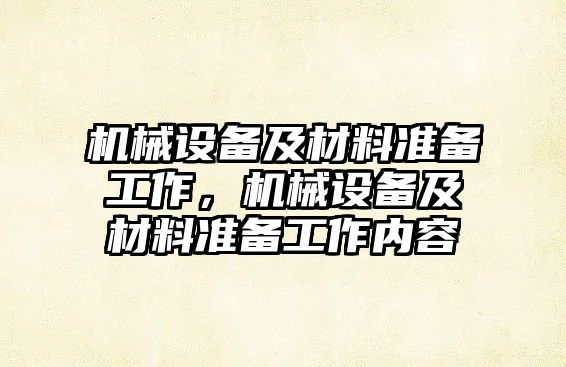 机械设备及材料准备工作，机械设备及材料准备工作内容